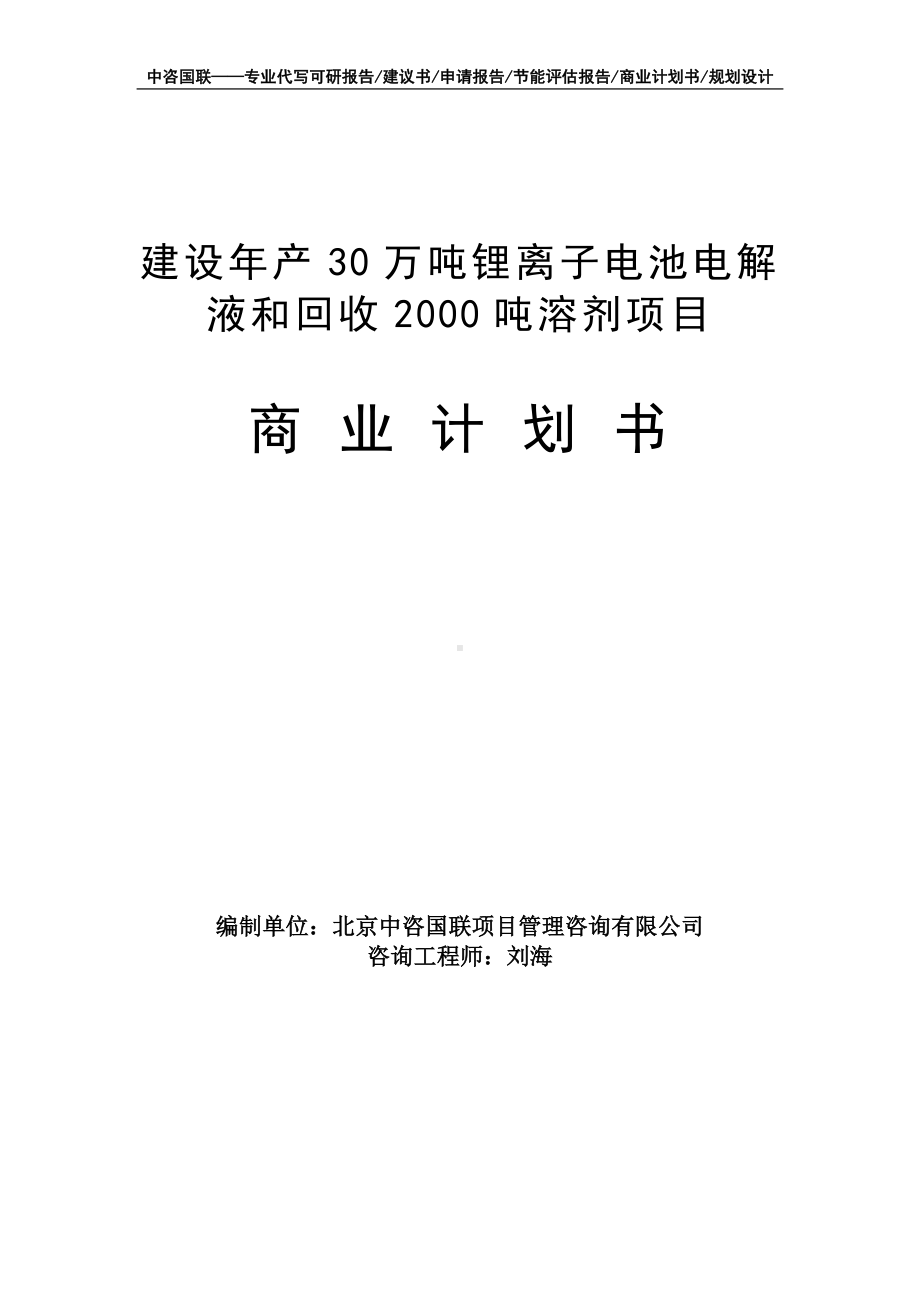 中咨国联——专业代写可研报告/建议书/申请报告/节能评估报告/商业计划书/规划设计

建设年产 30 万吨锂离子电池电解液和回收 2000 吨溶剂项目

商 业 计 划 书

编制单位：北京中咨国联项目管理咨询有限公司
咨询工程师：刘海